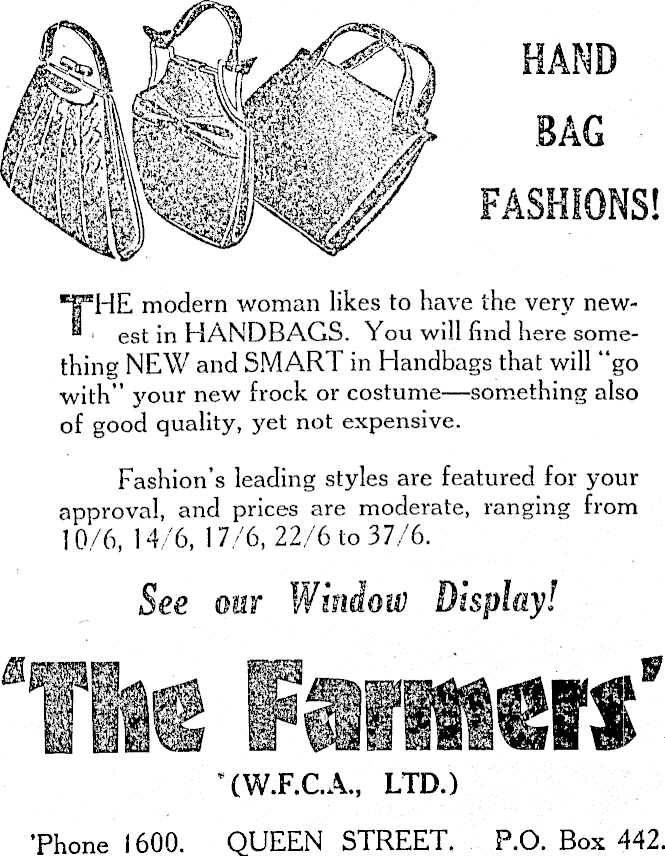 HAND BAG FASHIONS!

THE modern woman likes to have the very newest in HANDBAGS. You will find here something NEW and SMART in Handbags that will "go with" your new frock or costume—something also of good quality, yet not expensive.

Fashion's leading styles are featured for your approval, and prices are moderate, ranging from 10/6, 14/6, 17/6, 22/6 to 37/6.

See our Window Display!

'The Farmers'

(W.F.C.A., LTD.)

'Phone 1600. QUEEN STREET. P.O. Box 442.